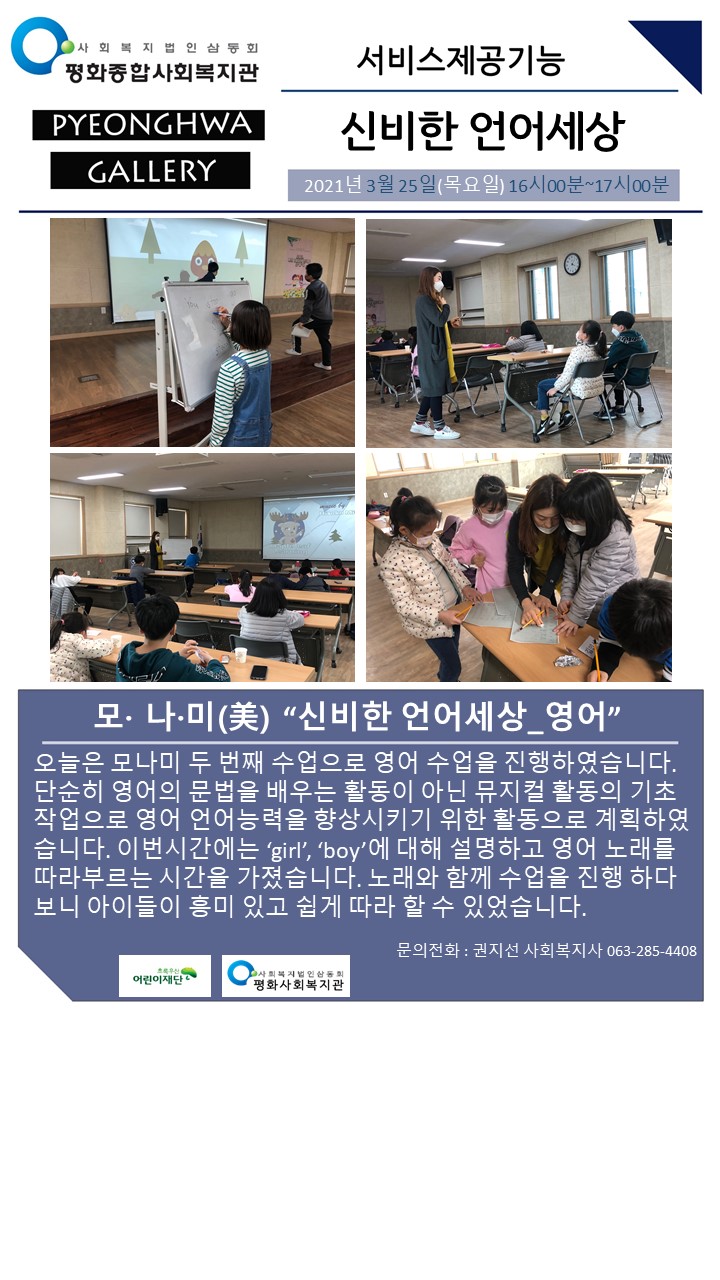 사회복지법인삼동회
평화종합사회복지관

PYEONGHWA
GALLERY

서비스제공기능

신비한 언어세상

2021년 3월 25일(목요일) 16시00분~17시00분

모· 나·미(美) "신비한 언어세상_영어"

오늘은 모나미 두 번째 수업으로 영어 수업을 진행하였습니다. 단순히 영어의 문법을 배우는 활동이 아닌 뮤지컬 활동의 기초 작업으로 영어 언어능력을 향상시키기 위한 활동으로 계획하였습니다. 이번시간에는 'girl', 'boy'에 대해 설명하고 영어 노래를 따라부르는 시간을 가졌습니다. 노래와 함께 수업을 진행 하다 보니 아이들이 흥미 있고 쉽게 따라 할 수 있었습니다.

문의전화 : 권지선 사회복지사 063-285-4408

초록우산 어린이재단

사회복지법인삼동회
평화사회복지관